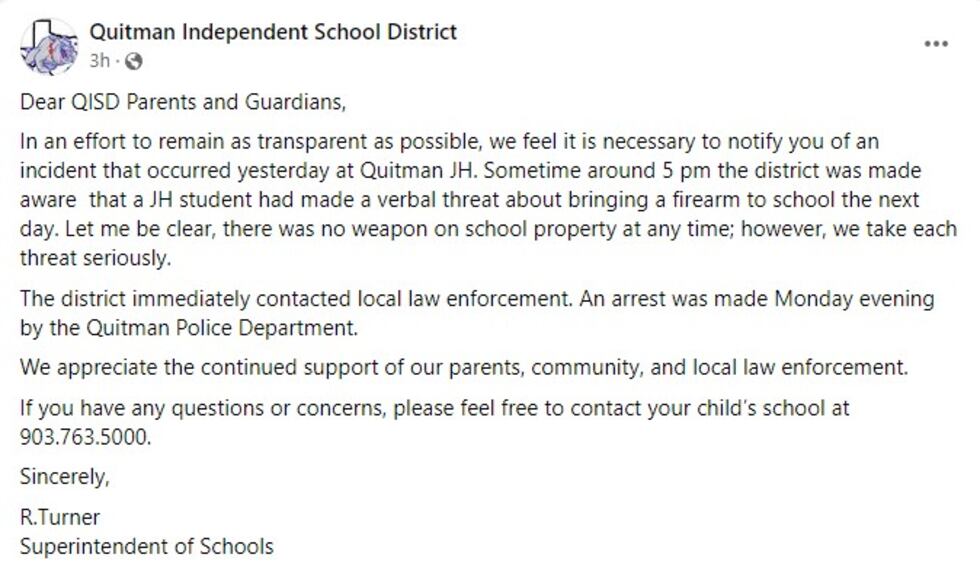 Quitman Independent School District
3h ·
...

Dear QISD Parents and Guardians,

In an effort to remain as transparent as possible, we feel it is necessary to notify you of an incident that occurred yesterday at Quitman JH. Sometime around 5 pm the district was made aware that a JH student had made a verbal threat about bringing a firearm to school the next day. Let me be clear, there was no weapon on school property at any time; however, we take each threat seriously.

The district immediately contacted local law enforcement. An arrest was made Monday evening by the Quitman Police Department.

We appreciate the continued support of our parents, community, and local law enforcement.

If you have any questions or concerns, please feel free to contact your child's school at 903.763.5000.

Sincerely,

R.Turner
Superintendent of Schools